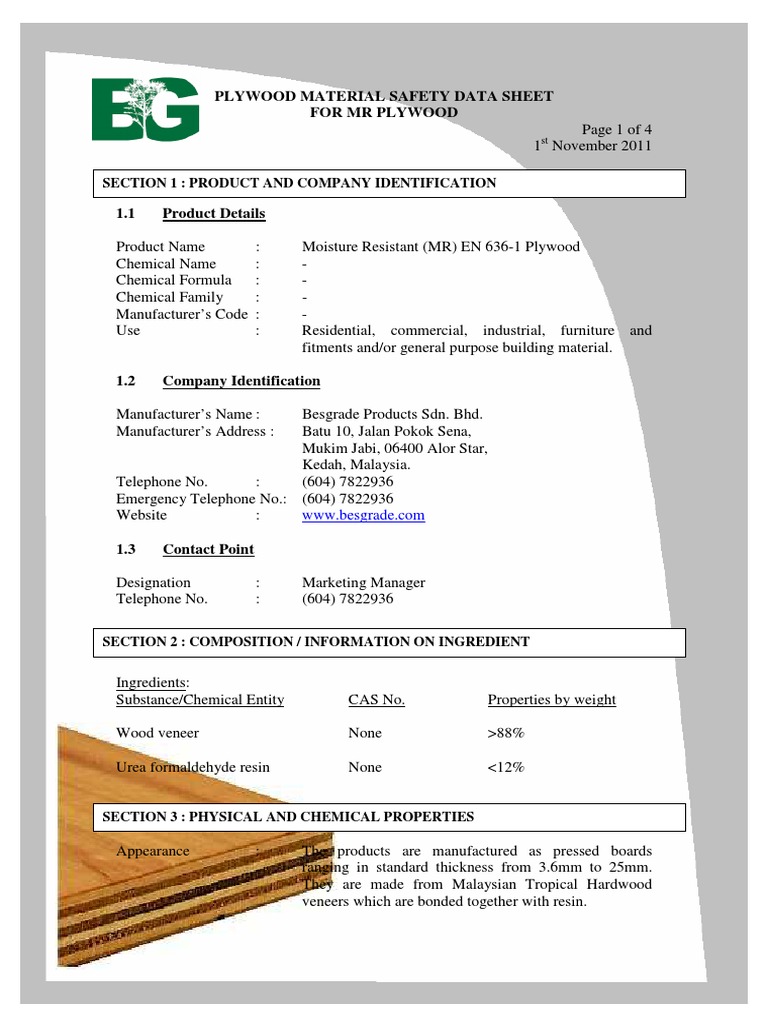 BG

PLYWOOD MATERIAL SAFETY DATA SHEET
FOR MR PLYWOOD

Page 1 of 4
1$^{st}$ November 2011

SECTION 1 : PRODUCT AND COMPANY IDENTIFICATION

1.1 Product Details

Product Name : Moisture Resistant (MR) EN 636-1 Plywood
Chemical Name : -
Chemical Formula : -
Chemical Family : -
Manufacturer's Code : -
Use : Residential, commercial, industrial, furniture and fitments and/or general purpose building material.

1.2 Company Identification

Manufacturer's Name : Besgrade Products Sdn. Bhd.
Manufacturer's Address : Batu 10, Jalan Pokok Sena, Mukim Jabi, 06400 Alor Star, Kedah, Malaysia.
Telephone No. : (604) 7822936
Emergency Telephone No.: (604) 7822936
Website : www.besgrade.com

1.3 Contact Point

Designation : Marketing Manager
Telephone No. : (604) 7822936

SECTION 2 : COMPOSITION / INFORMATION ON INGREDIENT

Ingredients:

| Substance/Chemical Entity | CAS No. | Properties by weight |
|---|---|---|
| Wood veneer | None | >88% |
| Urea formaldehyde resin | None | <12% |

SECTION 3 : PHYSICAL AND CHEMICAL PROPERTIES

Appearance : The products are manufactured as pressed boards ranging in standard thickness from 3.6mm to 25mm. They are made from Malaysian Tropical Hardwood veneers which are bonded together with resin.